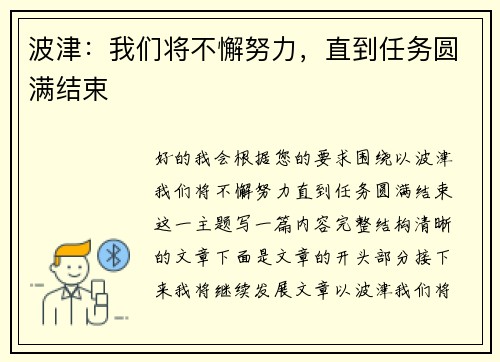 波津：我们将不懈努力，直到任务圆满结束

好的我会根据您的要求围绕以波津我们将不懈努力直到任务圆满结束这一主题写一篇内容完整结构清晰的文章下面是文章的开头部分接下来我将继续发展文章以波津我们将